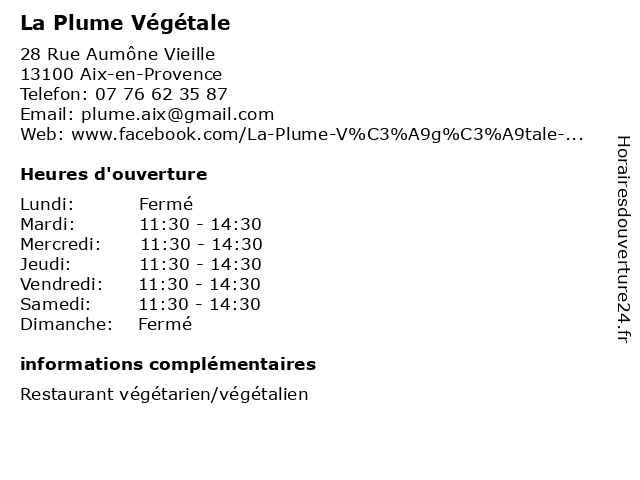 La Plume Végétale

28 Rue Aumône Vieille
13100 Aix-en-Provence
Telefon: 07 76 62 35 87
Email: plume.aix@gmail.com
Web: www.facebook.com/La-Plume-V%C3%A9g%C3%A9tale-...

Heures d'ouverture

| | |
|---|---|
| Lundi: | Fermé |
| Mardi: | 11:30 - 14:30 |
| Mercredi: | 11:30 - 14:30 |
| Jeudi: | 11:30 - 14:30 |
| Vendredi: | 11:30 - 14:30 |
| Samedi: | 11:30 - 14:30 |
| Dimanche: | Fermé |

informations complémentaires

Restaurant végétarien/végétalien

Horairesdouverture24.fr